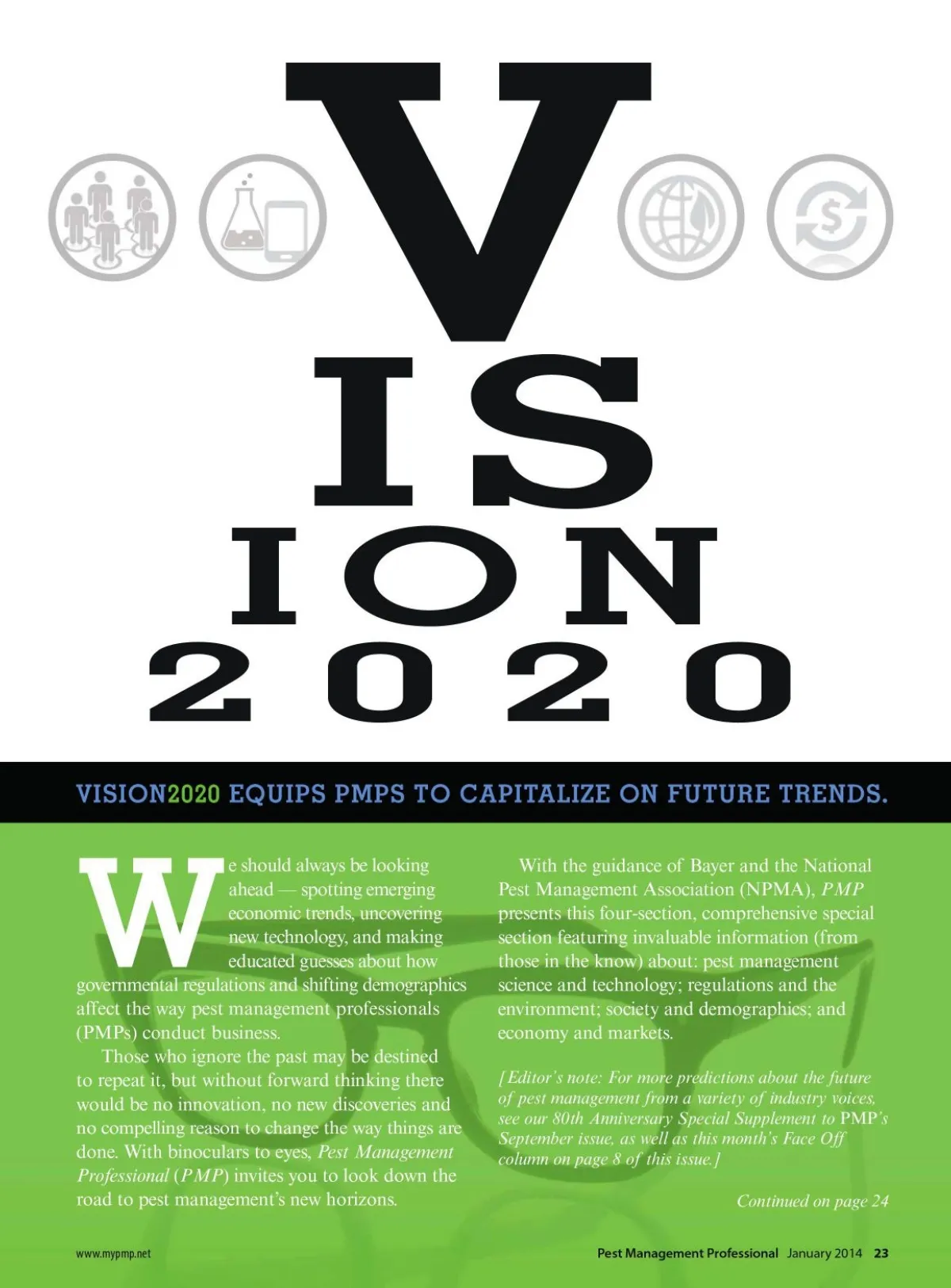 V
IS
ION
2020

VISION2020 EQUIPS PMPS TO CAPITALIZE ON FUTURE TRENDS.

We should always be looking ahead — spotting emerging economic trends, uncovering new technology, and making educated guesses about how governmental regulations and shifting demographics affect the way pest management professionals (PMPs) conduct business.

Those who ignore the past may be destined to repeat it, but without forward thinking there would be no innovation, no new discoveries and no compelling reason to change the way things are done. With binoculars to eyes, Pest Management Professional (PMP) invites you to look down the road to pest management's new horizons.

With the guidance of Bayer and the National Pest Management Association (NPMA), PMP presents this four-section, comprehensive special section featuring invaluable information (from those in the know) about: pest management science and technology; regulations and the environment; society and demographics; and economy and markets.

[Editor's note: For more predictions about the future of pest management from a variety of industry voices, see our 80th Anniversary Special Supplement to PMP's September issue, as well as this month's Face Off column on page 8 of this issue.]

Continued on page 24

www.mypmp.net

Pest Management Professional January 2014 23